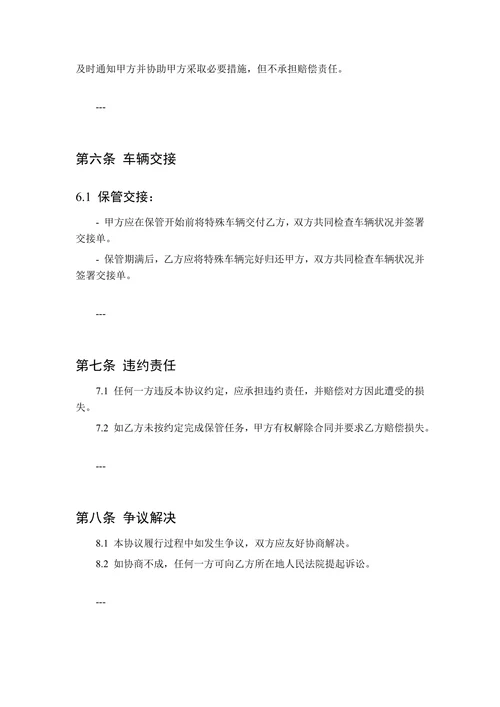 及时通知甲方并协助甲方采取必要措施，但不承担赔偿责任。

---

第六条 车辆交接

6.1 保管交接：

- 甲方应在保管开始前将特殊车辆交付乙方，双方共同检查车辆状况并签署交接单。

- 保管期满后，乙方应将特殊车辆完好归还甲方，双方共同检查车辆状况并签署交接单。

---

第七条 违约责任

7.1 任何一方违反本协议约定，应承担违约责任，并赔偿对方因此遭受的损失。

7.2 如乙方未按约定完成保管任务，甲方有权解除合同并要求乙方赔偿损失。

---

第八条 争议解决

8.1 本协议履行过程中如发生争议，双方应友好协商解决。

8.2 如协商不成，任何一方可向乙方所在地人民法院提起诉讼。

---